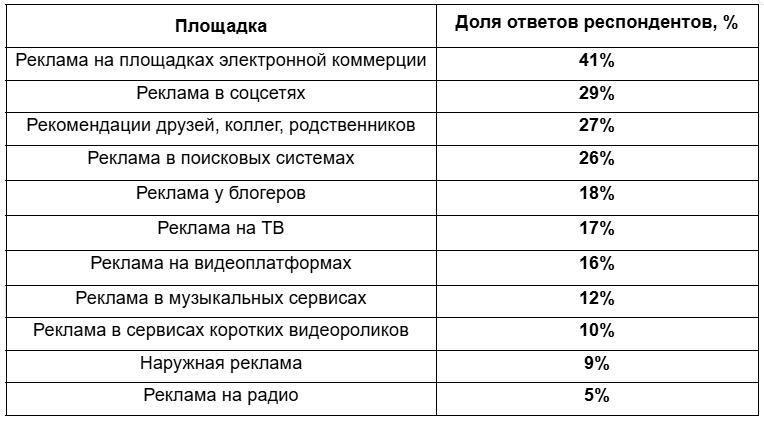 | Площадка | Доля ответов респондентов, % |
|---|---|
| Реклама на площадках электронной коммерции | 41% |
| Реклама в соцсетях | 29% |
| Рекомендации друзей, коллег, родственников | 27% |
| Реклама в поисковых системах | 26% |
| Реклама у блогеров | 18% |
| Реклама на ТВ | 17% |
| Реклама на видеоплатформах | 16% |
| Реклама в музыкальных сервисах | 12% |
| Реклама в сервисах коротких видеороликов | 10% |
| Наружная реклама | 9% |
| Реклама на радио | 5% |